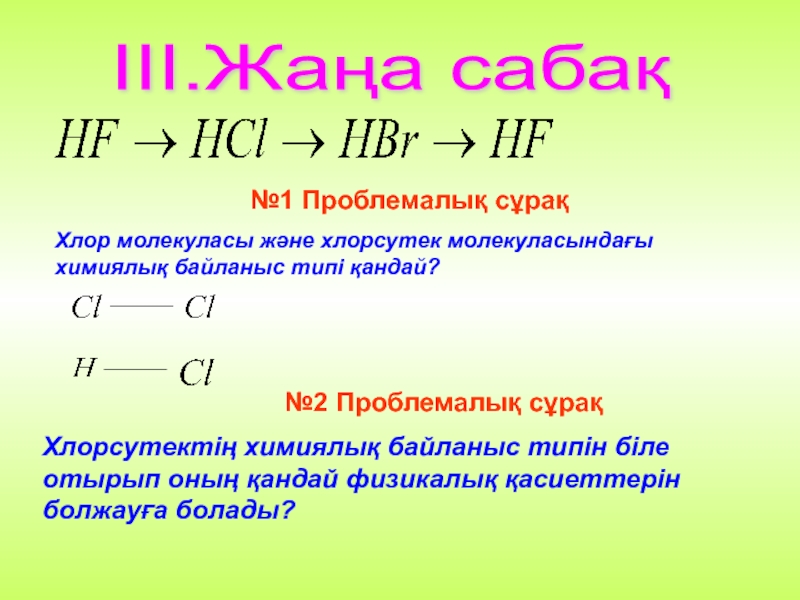 III.Жаңа сабақ

$HF \rightarrow HCl \rightarrow HBr \rightarrow HF$

№1 Проблемалық сұрақ

Хлор молекуласы және хлорсутек молекуласындағы химиялық байланыс типі қандай?

$Cl — Cl$

$H — Cl$

№2 Проблемалық сұрақ

Хлорсутектің химиялық байланыс типін біле отырып оның қандай физикалық қасиеттерін болжауға болады?